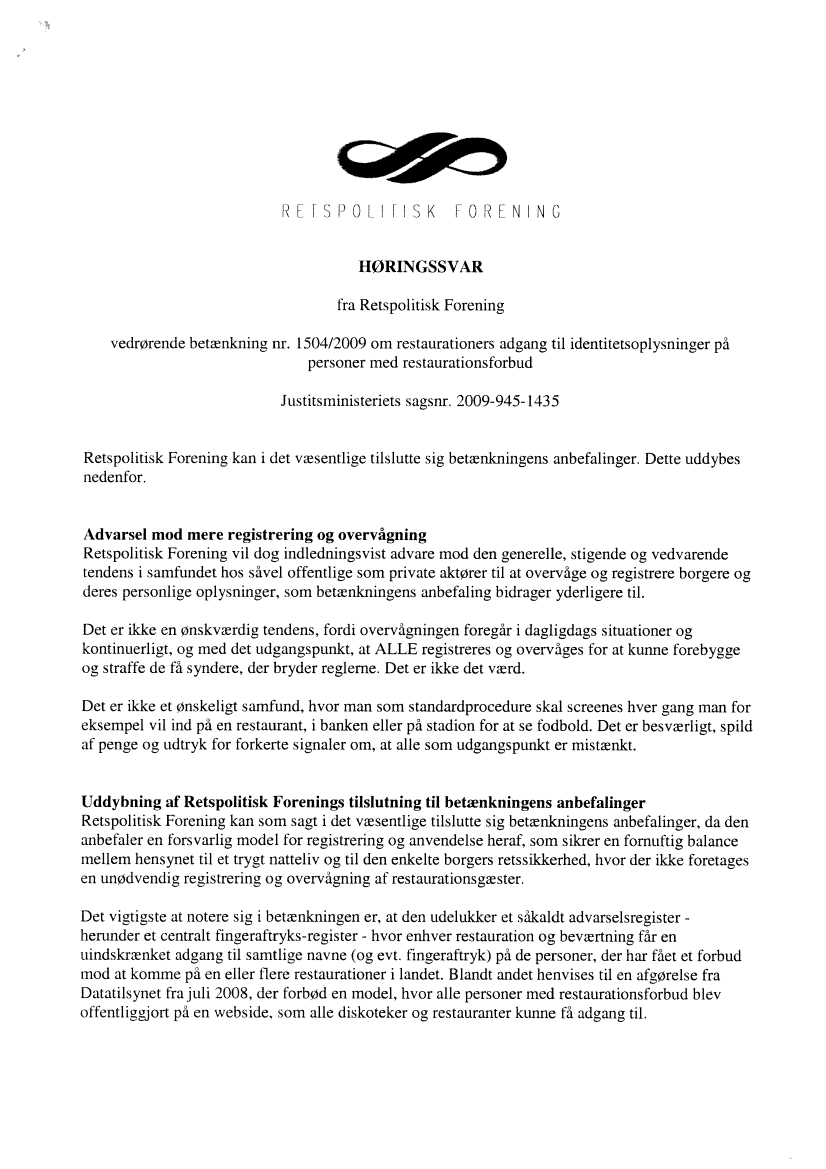 RETSPOLITISK FORENING

HØRINGSSVAR

fra Retspolitisk Forening

vedrørende betænkning nr. 1504/2009 om restaurationers adgang til identitetsoplysninger på personer med restaurationsforbud

Justitsministeriets sagsnr. 2009-945-1435

Retspolitisk Forening kan i det væsentlige tilslutte sig betænkningens anbefalinger. Dette uddybes nedenfor.

Advarsel mod mere registrering og overvågning
Retspolitisk Forening vil dog indledningsvist advare mod den generelle, stigende og vedvarende tendens i samfundet hos såvel offentlige som private aktører til at overvåge og registrere borgere og deres personlige oplysninger, som betænkningens anbefaling bidrager yderligere til.

Det er ikke en ønskværdig tendens, fordi overvågningen foregår i dagligdags situationer og kontinuerligt, og med det udgangspunkt, at ALLE registreres og overvåges for at kunne forebygge og straffe de få syndere, der bryder reglerne. Det er ikke det værd.

Det er ikke et ønskeligt samfund, hvor man som standardprocedure skal screenes hver gang man for eksempel vil ind på en restaurant, i banken eller på stadion for at se fodbold. Det er besværligt, spild af penge og udtryk for forkerte signaler om, at alle som udgangspunkt er mistænkt.

Uddybning af Retspolitisk Forenings tilslutning til betænkningens anbefalinger
Retspolitisk Forening kan som sagt i det væsentlige tilslutte sig betænkningens anbefalinger, da den anbefaler en forsvarlig model for registrering og anvendelse heraf, som sikrer en fornuftig balance mellem hensynet til et trygt natteliv og til den enkelte borgers retssikkerhed, hvor der ikke foretages en unødvendig registrering og overvågning af restaurationsgæster.

Det vigtigste at notere sig i betænkningen er, at den udelukker et såkaldt advarselsregister - herunder et centralt fingeraftryks-register - hvor enhver restauration og beværtning får en uindskrænket adgang til samtlige navne (og evt. fingeraftryk) på de personer, der har fået et forbud mod at komme på en eller flere restaurationer i landet. Blandt andet henvises til en afgørelse fra Datatilsynet fra juli 2008, der forbød en model, hvor alle personer med restaurationsforbud blev offentliggjort på en webside, som alle diskoteker og restauranter kunne få adgang til.